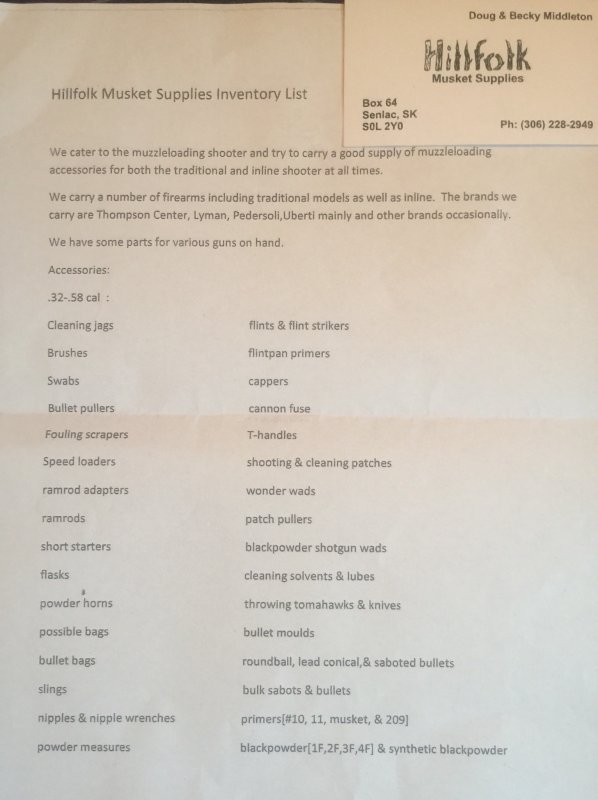 Doug & Becky Middleton

Hillfolk
Musket Supplies

Box 64
Senlac, SK
S0L 2Y0

Ph: (306) 228-2949

Hillfolk Musket Supplies Inventory List

We cater to the muzzleloading shooter and try to carry a good supply of muzzleloading accessories for both the traditional and inline shooter at all times.

We carry a number of firearms including traditional models as well as inline. The brands we carry are Thompson Center, Lyman, Pedersoli,Uberti mainly and other brands occasionally.

We have some parts for various guns on hand.

Accessories:

.32-.58 cal :

Cleaning jags
Brushes
Swabs
Bullet pullers
Fouling scrapers
Speed loaders
ramrod adapters
ramrods
short starters
flasks
powder horns
possible bags
bullet bags
slings
nipples & nipple wrenches
powder measures

flints & flint strikers
flintpan primers
cappers
cannon fuse
T-handles
shooting & cleaning patches
wonder wads
patch pullers
blackpowder shotgun wads
cleaning solvents & lubes
throwing tomahawks & knives
bullet moulds
roundball, lead conical,& saboted bullets
bulk sabots & bullets
primers[#10, 11, musket, & 209]
blackpowder[1F,2F,3F,4F] & synthetic blackpowder